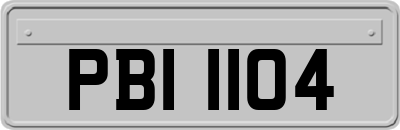 PBI 1104